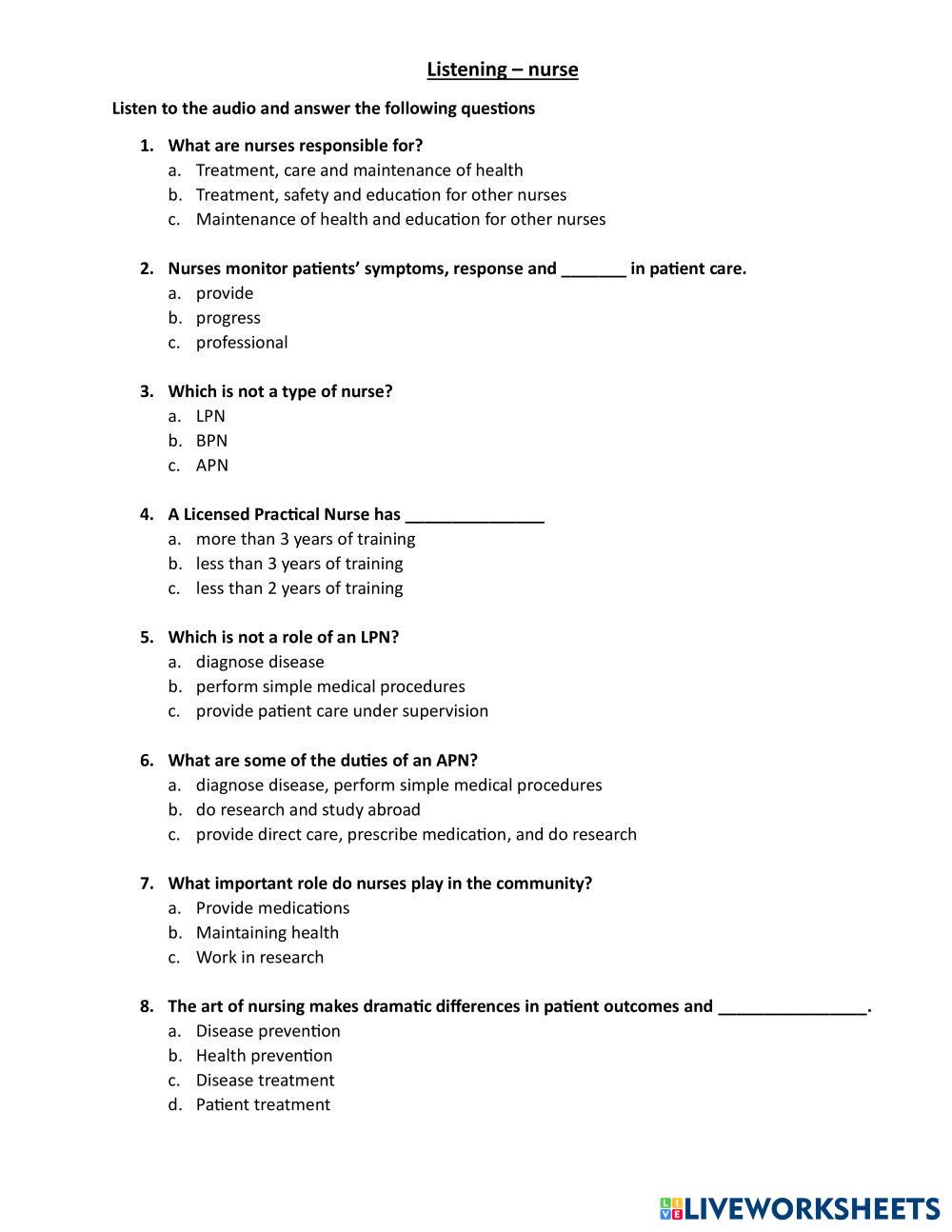 Listening – nurse

Listen to the audio and answer the following questions

1. What are nurses responsible for?
a. Treatment, care and maintenance of health
b. Treatment, safety and education for other nurses
c. Maintenance of health and education for other nurses

2. Nurses monitor patients' symptoms, response and _______ in patient care.
a. provide
b. progress
c. professional

3. Which is not a type of nurse?
a. LPN
b. BPN
c. APN

4. A Licensed Practical Nurse has _______________
a. more than 3 years of training
b. less than 3 years of training
c. less than 2 years of training

5. Which is not a role of an LPN?
a. diagnose disease
b. perform simple medical procedures
c. provide patient care under supervision

6. What are some of the duties of an APN?
a. diagnose disease, perform simple medical procedures
b. do research and study abroad
c. provide direct care, prescribe medication, and do research

7. What important role do nurses play in the community?
a. Provide medications
b. Maintaining health
c. Work in research

8. The art of nursing makes dramatic differences in patient outcomes and ________________.
a. Disease prevention
b. Health prevention
c. Disease treatment
d. Patient treatment

LIVEWORKSHEETS